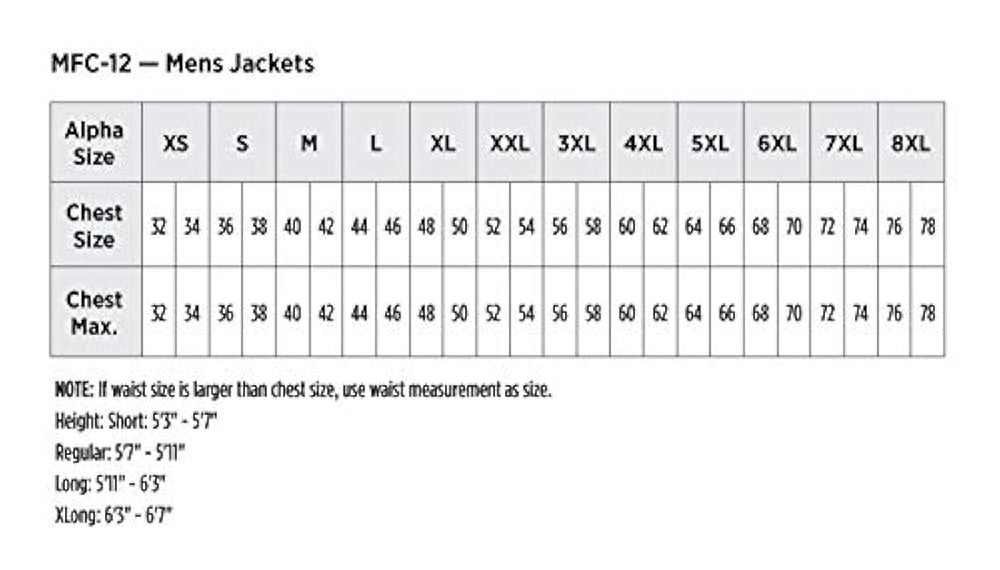 MFC-12 — Mens Jackets

| Alpha Size | XS | | S | | M | | L | | XL | | XXL | | 3XL | | 4XL | | 5XL | | 6XL | | 7XL | | 8XL | |
|---|---|---|---|---|---|---|---|---|---|---|---|---|---|---|---|---|---|---|---|---|---|---|---|---|
| Chest Size | 32 | 34 | 36 | 38 | 40 | 42 | 44 | 46 | 48 | 50 | 52 | 54 | 56 | 58 | 60 | 62 | 64 | 66 | 68 | 70 | 72 | 74 | 76 | 78 |
| Chest Max. | 32 | 34 | 36 | 38 | 40 | 42 | 44 | 46 | 48 | 50 | 52 | 54 | 56 | 58 | 60 | 62 | 64 | 66 | 68 | 70 | 72 | 74 | 76 | 78 |

NOTE: If waist size is larger than chest size, use waist measurement as size.
Height: Short: 5'3" - 5'7"
Regular: 5'7" - 5'11"
Long: 5'11" - 6'3"
XLong: 6'3" - 6'7"